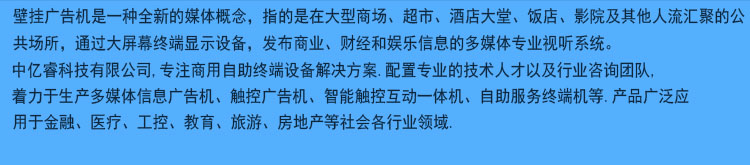 壁挂广告机是一种全新的媒体概念，指的是在大型商场、超市、酒店大堂、饭店、影院及其他人流汇聚的公共场所，通过大屏幕终端显示设备，发布商业、财经和娱乐信息的多媒体专业视听系统。

中亿睿科技有限公司, 专注商用自助终端设备解决方案. 配置专业的技术人才以及行业咨询团队, 着力于生产多媒体信息广告机、触控广告机、智能触控互动一体机、自助服务终端机等. 产品广泛应用于金融、医疗、工控、教育、旅游、房地产等社会各行业领域.